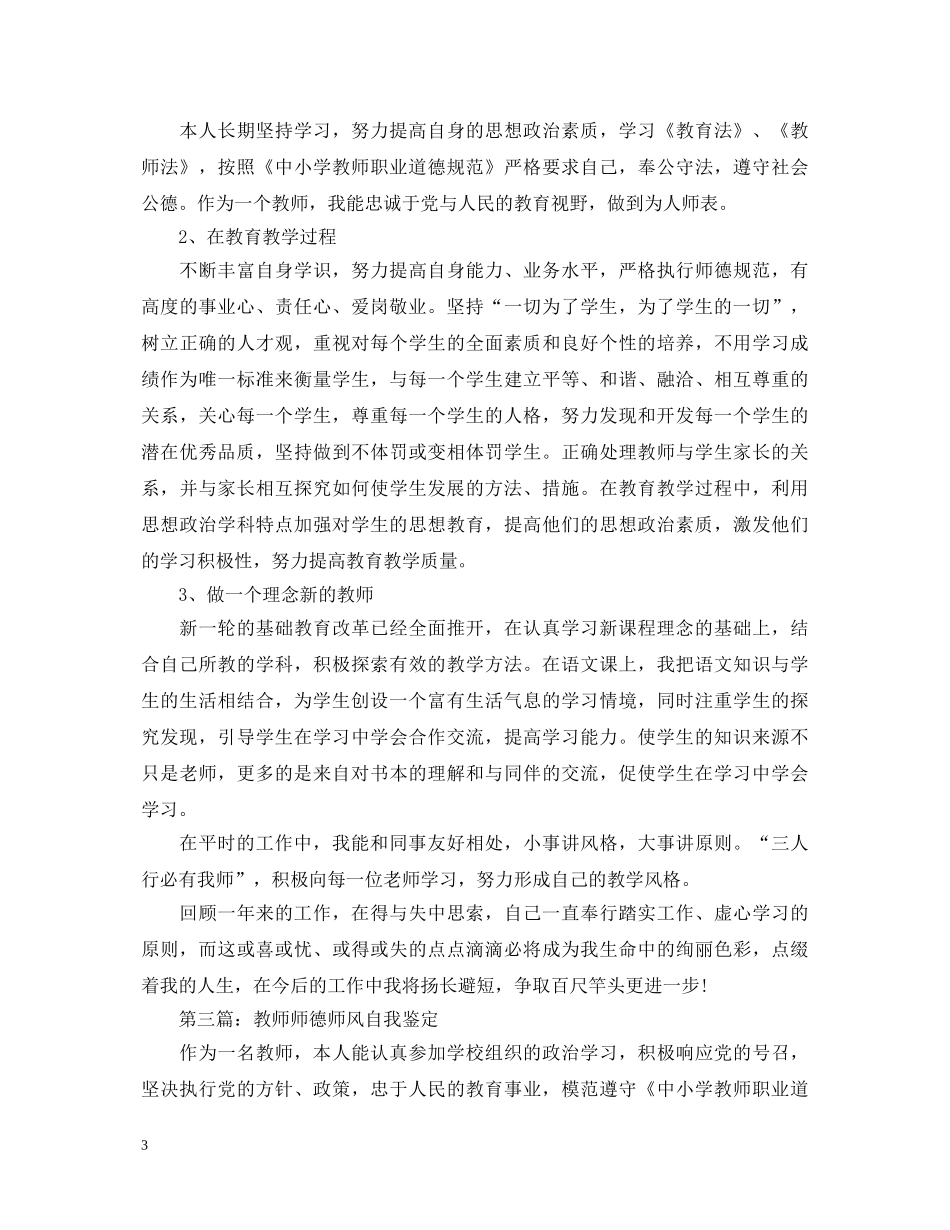 本人长期坚持学习，努力提高自身的思想政治素质，学习《教育法》、《教师法》，按照《中小学教师职业道德规范》严格要求自己，奉公守法，遵守社会公德。作为一个教师，我能忠诚于党与人民的教育视野，做到为人师表。

2、在教育教学过程

不断丰富自身学识，努力提高自身能力、业务水平，严格执行师德规范，有高度的事业心、责任心、爱岗敬业。坚持“一切为了学生，为了学生的一切”，树立正确的人才观，重视对每个学生的全面素质和良好个性的培养，不用学习成绩作为唯一标准来衡量学生，与每一个学生建立平等、和谐、融洽、相互尊重的关系，关心每一个学生，尊重每一个学生的人格，努力发现和开发每一个学生的潜在优秀品质，坚持做到不体罚或变相体罚学生。正确处理教师与学生家长的关系，并与家长相互探究如何使学生发展的方法、措施。在教育教学过程中，利用思想政治学科特点加强对学生的思想教育，提高他们的思想政治素质，激发他们的学习积极性，努力提高教育教学质量。

3、做一个理念新的教师

新一轮的基础教育改革已经全面推开，在认真学习新课程理念的基础上，结合自己所教的学科，积极探索有效的教学方法。在语文课上，我把语文知识与学生的生活相结合，为学生创设一个富有生活气息的学习情境，同时注重学生的探究发现，引导学生在学习中学会合作交流，提高学习能力。使学生的知识来源不只是老师，更多的是来自对书本的理解和与同伴的交流，促使学生在学习中学会学习。

在平时的工作中，我能和同事友好相处，小事讲风格，大事讲原则。“三人行必有我师”，积极向每一位老师学习，努力形成自己的教学风格。

回顾一年来的工作，在得与失中思索，自己一直奉行踏实工作、虚心学习的原则，而这或喜或忧、或得或失的点点滴滴必将成为我生命中的绚丽色彩，点缀着我的人生，在今后的工作中我将扬长避短，争取百尺竿头更进一步!

第三篇：教师师德师风自我鉴定

作为一名教师，本人能认真参加学校组织的政治学习，积极响应党的号召，坚决执行党的方针、政策，忠于人民的教育事业，模范遵守《中小学教师职业道

3